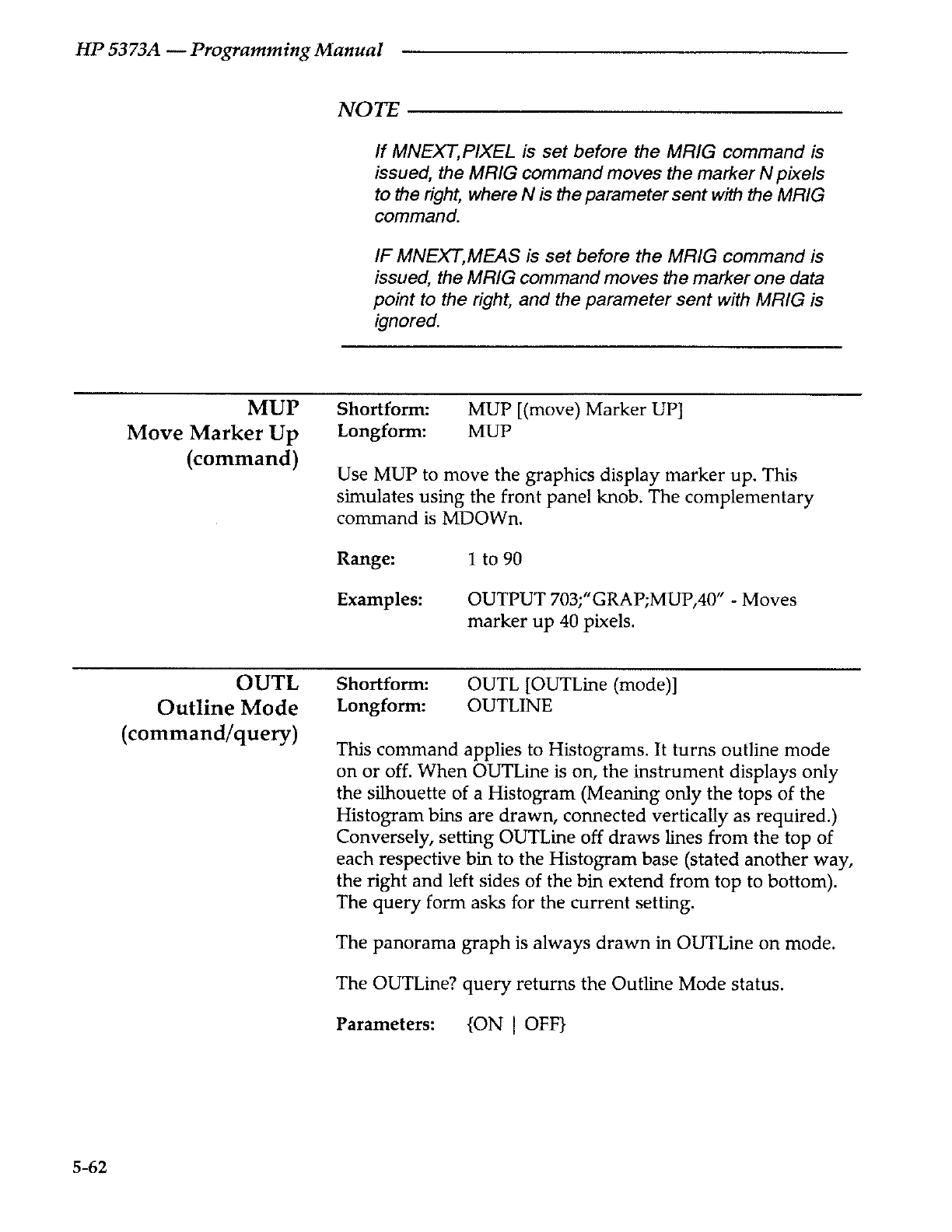 HP 5373A — Programming Manual

NOTE

If MNEXT,PIXEL is set before the MRIG command is issued, the MRIG command moves the marker N pixels to the right, where N is the parameter sent with the MRIG command.

IF MNEXT,MEAS is set before the MRIG command is issued, the MRIG command moves the marker one data point to the right, and the parameter sent with MRIG is ignored.

MUP
Move Marker Up
(command)

Shortform: MUP [(move) Marker UP]
Longform: MUP

Use MUP to move the graphics display marker up. This simulates using the front panel knob. The complementary command is MDOWn.

Range: 1 to 90

Examples: OUTPUT 703;"GRAP;MUP,40" - Moves marker up 40 pixels.

OUTL
Outline Mode
(command/query)

Shortform: OUTL [OUTLine (mode)]
Longform: OUTLINE

This command applies to Histograms. It turns outline mode on or off. When OUTLine is on, the instrument displays only the silhouette of a Histogram (Meaning only the tops of the Histogram bins are drawn, connected vertically as required.) Conversely, setting OUTLine off draws lines from the top of each respective bin to the Histogram base (stated another way, the right and left sides of the bin extend from top to bottom). The query form asks for the current setting.

The panorama graph is always drawn in OUTLine on mode.

The OUTLine? query returns the Outline Mode status.

Parameters: {ON | OFF}

5-62